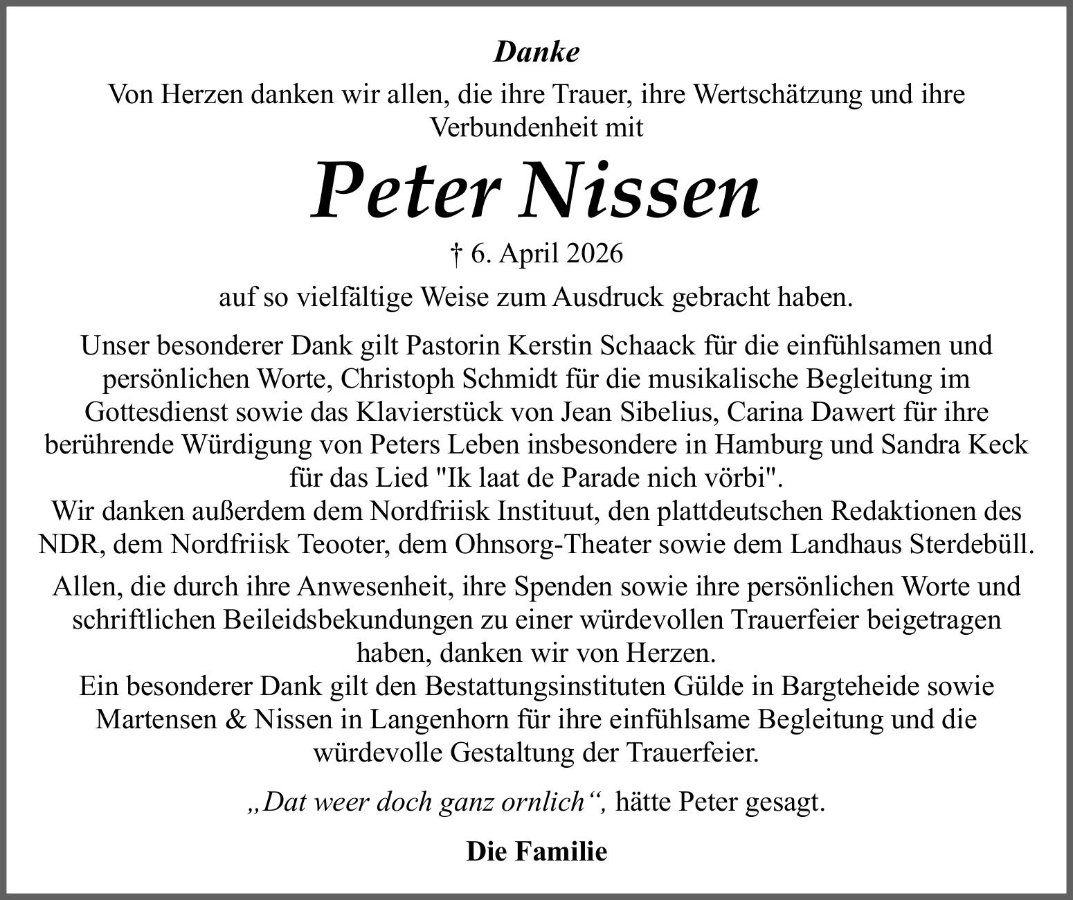 Danke

Von Herzen danken wir allen, die ihre Trauer, ihre Wertschätzung und ihre Verbundenheit mit

Peter Nissen

† 6. April 2026

auf so vielfältige Weise zum Ausdruck gebracht haben.

Unser besonderer Dank gilt Pastorin Kerstin Schaack für die einfühlsamen und persönlichen Worte, Christoph Schmidt für die musikalische Begleitung im Gottesdienst sowie das Klavierstück von Jean Sibelius, Carina Dawert für ihre berührende Würdigung von Peters Leben insbesondere in Hamburg und Sandra Keck für das Lied "Ik laat de Parade nich vörbi".
Wir danken außerdem dem Nordfriisk Instituut, den plattdeutschen Redaktionen des NDR, dem Nordfriisk Teooter, dem Ohnsorg-Theater sowie dem Landhaus Sterdebüll.

Allen, die durch ihre Anwesenheit, ihre Spenden sowie ihre persönlichen Worte und schriftlichen Beileidsbekundungen zu einer würdevollen Trauerfeier beigetragen haben, danken wir von Herzen.
Ein besonderer Dank gilt den Bestattungsinstituten Gülde in Bargteheide sowie Martensen & Nissen in Langenhorn für ihre einfühlsame Begleitung und die würdevolle Gestaltung der Trauerfeier.

„Dat weer doch ganz ornlich“, hätte Peter gesagt.

Die Familie